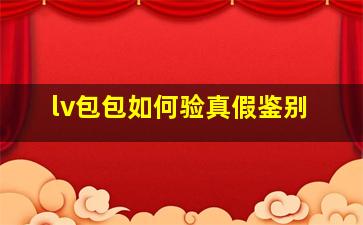 lv包包如何验真假鉴别